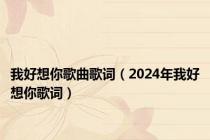 我好想你歌曲歌词（2024年我好想你歌词）